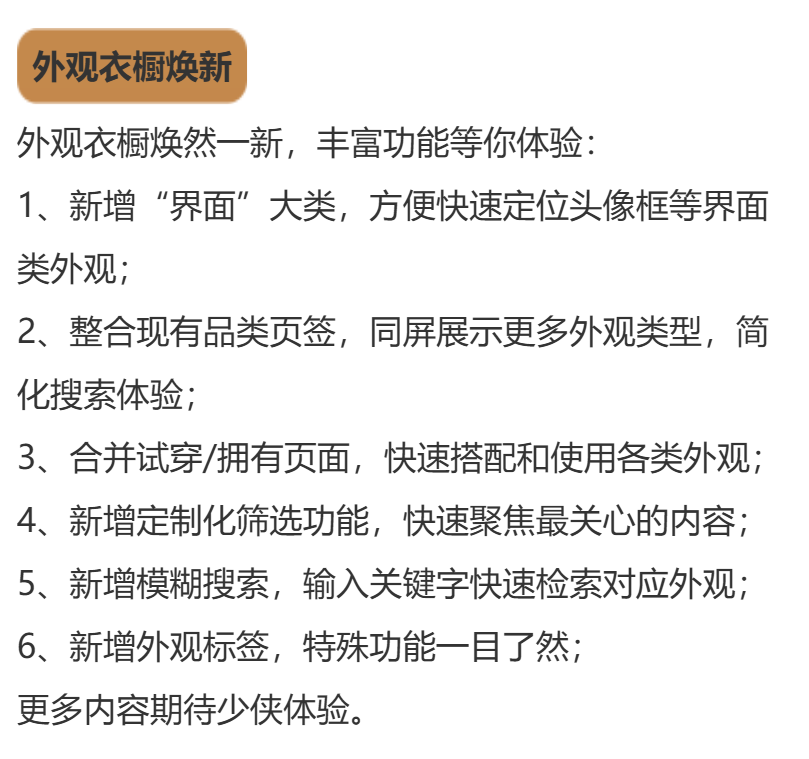 外观衣橱焕新

外观衣橱焕然一新，丰富功能等你体验：

1、新增“界面”大类，方便快速定位头像框等界面类外观；

2、整合现有品类页签，同屏展示更多外观类型，简化搜索体验；

3、合并试穿/拥有页面，快速搭配和使用各类外观；

4、新增定制化筛选功能，快速聚焦最关心的内容；

5、新增模糊搜索，输入关键字快速检索对应外观；

6、新增外观标签，特殊功能一目了然；

更多内容期待少侠体验。